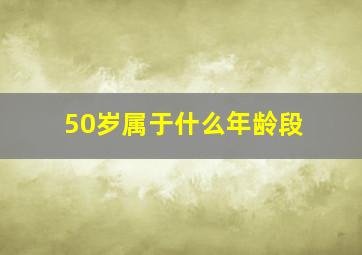 50岁属于什么年龄段